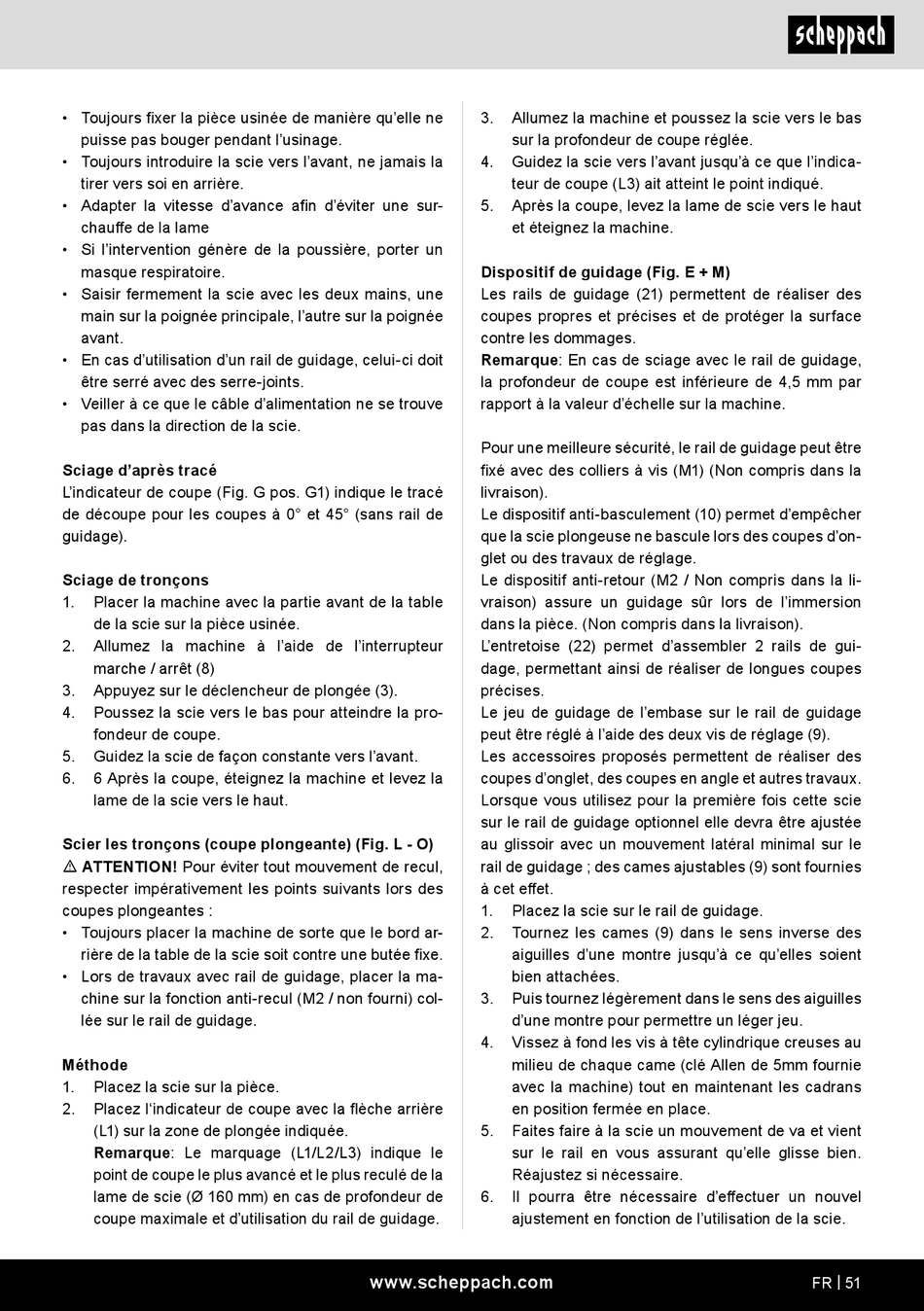 scheppach

• Toujours fixer la pièce usinée de manière qu'elle ne puisse pas bouger pendant l'usinage.
• Toujours introduire la scie vers l'avant, ne jamais la tirer vers soi en arrière.
• Adapter la vitesse d'avance afin d'éviter une surchauffe de la lame
• Si l'intervention génère de la poussière, porter un masque respiratoire.
• Saisir fermement la scie avec les deux mains, une main sur la poignée principale, l'autre sur la poignée avant.
• En cas d'utilisation d'un rail de guidage, celui-ci doit être serré avec des serre-joints.
• Veiller à ce que le câble d'alimentation ne se trouve pas dans la direction de la scie.

Sciage d'après tracé
L'indicateur de coupe (Fig. G pos. G1) indique le tracé de découpe pour les coupes à 0° et 45° (sans rail de guidage).

Sciage de tronçons
1. Placer la machine avec la partie avant de la table de la scie sur la pièce usinée.
2. Allumez la machine à l'aide de l'interrupteur marche / arrêt (8)
3. Appuyez sur le déclencheur de plongée (3).
4. Poussez la scie vers le bas pour atteindre la profondeur de coupe.
5. Guidez la scie de façon constante vers l'avant.
6. 6 Après la coupe, éteignez la machine et levez la lame de la scie vers le haut.

Scier les tronçons (coupe plongeante) (Fig. L - O)
⚠ ATTENTION! Pour éviter tout mouvement de recul, respecter impérativement les points suivants lors des coupes plongeantes :
• Toujours placer la machine de sorte que le bord arrière de la table de la scie soit contre une butée fixe.
• Lors de travaux avec rail de guidage, placer la machine sur la fonction anti-recul (M2 / non fourni) collée sur le rail de guidage.

Méthode
1. Placez la scie sur la pièce.
2. Placez l'indicateur de coupe avec la flèche arrière (L1) sur la zone de plongée indiquée.
Remarque: Le marquage (L1/L2/L3) indique le point de coupe le plus avancé et le plus reculé de la lame de scie (Ø 160 mm) en cas de profondeur de coupe maximale et d'utilisation du rail de guidage.
3. Allumez la machine et poussez la scie vers le bas sur la profondeur de coupe réglée.
4. Guidez la scie vers l'avant jusqu'à ce que l'indicateur de coupe (L3) ait atteint le point indiqué.
5. Après la coupe, levez la lame de scie vers le haut et éteignez la machine.

Dispositif de guidage (Fig. E + M)
Les rails de guidage (21) permettent de réaliser des coupes propres et précises et de protéger la surface contre les dommages.
Remarque: En cas de sciage avec le rail de guidage, la profondeur de coupe est inférieure de 4,5 mm par rapport à la valeur d'échelle sur la machine.

Pour une meilleure sécurité, le rail de guidage peut être fixé avec des colliers à vis (M1) (Non compris dans la livraison).
Le dispositif anti-basculement (10) permet d'empêcher que la scie plongeuse ne bascule lors des coupes d'onglet ou des travaux de réglage.
Le dispositif anti-retour (M2 / Non compris dans la livraison) assure un guidage sûr lors de l'immersion dans la pièce. (Non compris dans la livraison).
L'entretoise (22) permet d'assembler 2 rails de guidage, permettant ainsi de réaliser de longues coupes précises.
Le jeu de guidage de l'embase sur le rail de guidage peut être réglé à l'aide des deux vis de réglage (9).
Les accessoires proposés permettent de réaliser des coupes d'onglet, des coupes en angle et autres travaux.
Lorsque vous utilisez pour la première fois cette scie sur le rail de guidage optionnel elle devra être ajustée au glissoir avec un mouvement latéral minimal sur le rail de guidage ; des cames ajustables (9) sont fournies à cet effet.
1. Placez la scie sur le rail de guidage.
2. Tournez les cames (9) dans le sens inverse des aiguilles d'une montre jusqu'à ce qu'elles soient bien attachées.
3. Puis tournez légèrement dans le sens des aiguilles d'une montre pour permettre un léger jeu.
4. Vissez à fond les vis à tête cylindrique creuses au milieu de chaque came (clé Allen de 5mm fournie avec la machine) tout en maintenant les cadrans en position fermée en place.
5. Faites faire à la scie un mouvement de va et vient sur le rail en vous assurant qu'elle glisse bien. Réajustez si nécessaire.
6. Il pourra être nécessaire d'effectuer un nouvel ajustement en fonction de l'utilisation de la scie.

www.scheppach.com
FR | 51